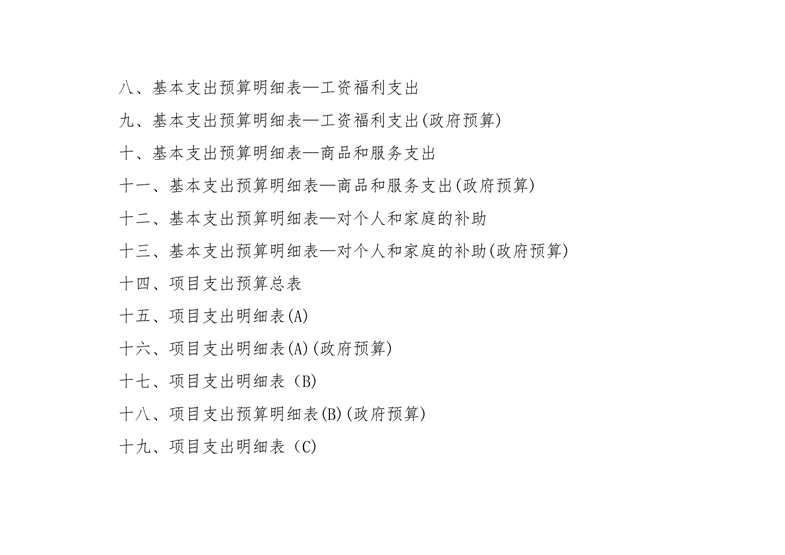 八、基本支出预算明细表—工资福利支出

九、基本支出预算明细表—工资福利支出(政府预算)

十、基本支出预算明细表—商品和服务支出

十一、基本支出预算明细表—商品和服务支出(政府预算)

十二、基本支出预算明细表—对个人和家庭的补助

十三、基本支出预算明细表—对个人和家庭的补助(政府预算)

十四、项目支出预算总表

十五、项目支出明细表(A)

十六、项目支出明细表(A)(政府预算)

十七、项目支出明细表（B)

十八、项目支出预算明细表(B)(政府预算)

十九、项目支出明细表（C)